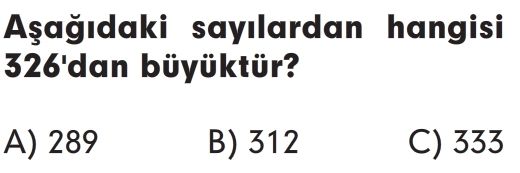 Aşağıdaki sayılardan hangisi 326'dan büyüktür?

A) 289
B) 312
C) 333